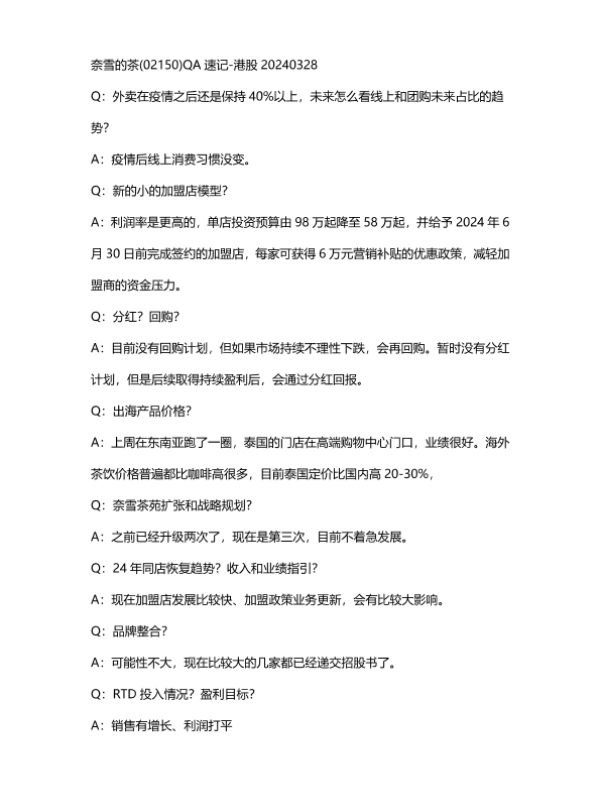 奈雪的茶(02150)QA 速记-港股 20240328

Q：外卖在疫情之后还是保持 40%以上，未来怎么看线上和团购未来占比的趋势？

A：疫情后线上消费习惯没变。

Q：新的小的加盟店模型？

A：利润率是更高的，单店投资预算由 98 万起降至 58 万起，并给予 2024 年 6 月 30 日前完成签约的加盟店，每家可获得 6 万元营销补贴的优惠政策，减轻加盟商的资金压力。

Q：分红？回购？

A：目前没有回购计划，但如果市场持续不理性下跌，会再回购。暂时没有分红计划，但是后续取得持续盈利后，会通过分红回报。

Q：出海产品价格？

A：上周在东南亚跑了一圈，泰国的门店在高端购物中心门口，业绩很好。海外茶饮价格普遍都比咖啡高很多，目前泰国定价比国内高 20-30%，

Q：奈雪茶苑扩张和战略规划？

A：之前已经升级两次了，现在是第三次，目前不着急发展。

Q：24 年同店恢复趋势？收入和业绩指引？

A：现在加盟店发展比较快、加盟政策业务更新，会有比较大影响。

Q：品牌整合？

A：可能性不大，现在比较大的几家都已经递交招股书了。

Q：RTD 投入情况？盈利目标？

A：销售有增长、利润打平